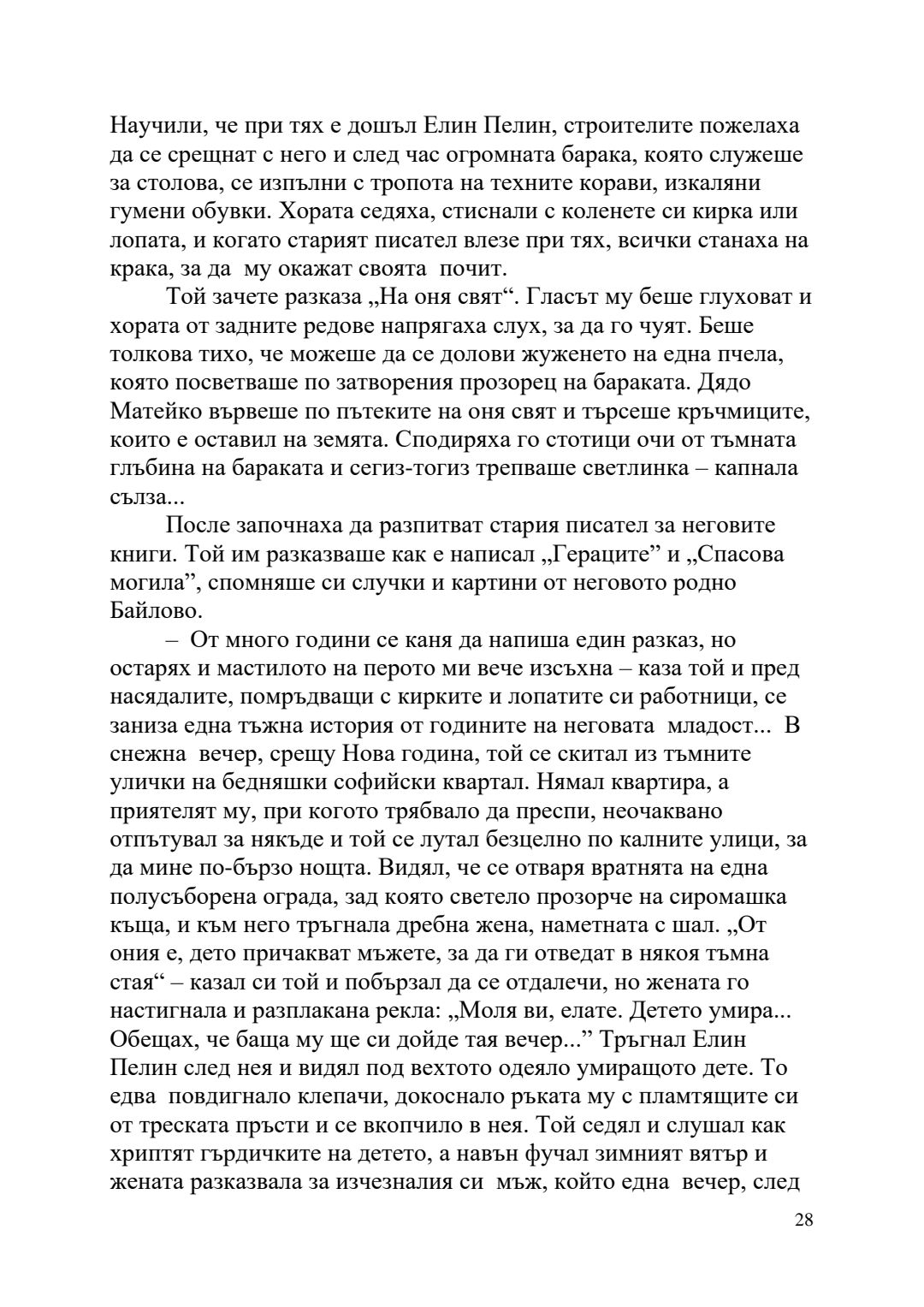 Научили, че при тях е дошъл Елин Пелин, строителите пожелаха да се срещнат с него и след час огромната барака, която служеше за столова, се изпълни с тропота на техните корави, изкаляни гумени обувки. Хората седяха, стиснали с коленете си кирка или лопата, и когато старият писател влезе при тях, всички станаха на крака, за да му окажат своята почит.

Той зачете разказа „На оня свят“. Гласът му беше глуховат и хората от задните редове напрягаха слух, за да го чуят. Беше толкова тихо, че можеше да се долови жуженето на една пчела, която посветваше по затворения прозорец на бараката. Дядо Матейко вървеше по пътеките на оня свят и търсеше кръчмиците, които е оставил на земята. Сподиряха го стотици очи от тъмната глъбина на бараката и сегиз-тогиз трепваше светлинка – капнала сълза...

После започнаха да разпитват стария писател за неговите книги. Той им разказваше как е написал „Гераците” и „Спасова могила”, спомняше си случки и картини от неговото родно Байлово.

– От много години се каня да напиша един разказ, но остарях и мастилото на перото ми вече изсъхна – каза той и пред насядалите, помръдващи с кирките и лопатите си работници, се заниза една тъжна история от годините на неговата младост... В снежна вечер, срещу Нова година, той се скитал из тъмните улички на бедняшки софийски квартал. Нямал квартира, а приятелят му, при когото трябвало да преспи, неочаквано отпътувал за някъде и той се лутал безцелно по калните улици, за да мине по-бързо нощта. Видял, че се отваря вратнята на една полусъборена ограда, зад която светело прозорче на сиромашка къща, и към него тръгнала дребна жена, наметната с шал. „От ония е, дето причакват мъжете, за да ги отведат в някоя тъмна стая“ – казал си той и побързал да се отдалечи, но жената го настигнала и разплакана рекла: „Моля ви, елате. Детето умира... Обещах, че баща му ще си дойде тая вечер...” Тръгнал Елин Пелин след нея и видял под вехтото одеяло умиращото дете. То едва повдигнало клепачи, докоснало ръката му с пламтящите си от треската пръсти и се вкопчило в нея. Той седял и слушал как хриптят гърдичките на детето, а навън фучал зимният вятър и жената разказвала за изчезналия си мъж, който една вечер, след

28